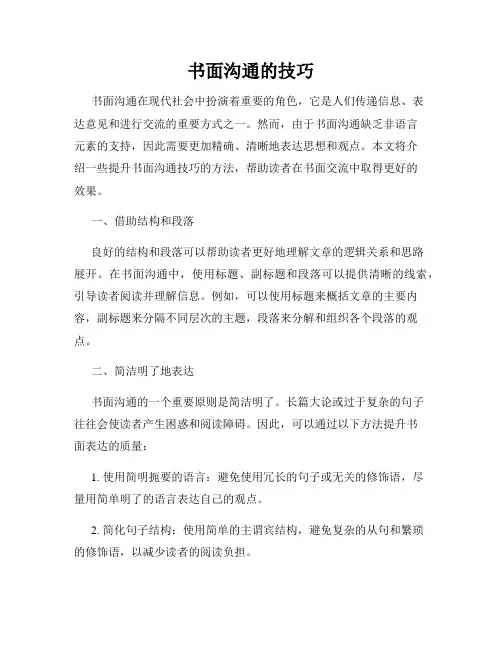 书面沟通的技巧

书面沟通在现代社会中扮演着重要的角色，它是人们传递信息、表达意见和进行交流的重要方式之一。然而，由于书面沟通缺乏非语言元素的支持，因此需要更加精确、清晰地表达思想和观点。本文将介绍一些提升书面沟通技巧的方法，帮助读者在书面交流中取得更好的效果。

一、借助结构和段落

良好的结构和段落可以帮助读者更好地理解文章的逻辑关系和思路展开。在书面沟通中，使用标题、副标题和段落可以提供清晰的线索，引导读者阅读并理解信息。例如，可以使用标题来概括文章的主要内容，副标题来分隔不同层次的主题，段落来分解和组织各个段落的观点。

二、简洁明了地表达

书面沟通的一个重要原则是简洁明了。长篇大论或过于复杂的句子往往会使读者产生困惑和阅读障碍。因此，可以通过以下方法提升书面表达的质量：

1. 使用简明扼要的语言：避免使用冗长的句子或无关的修饰语，尽量用简单明了的语言表达自己的观点。

2. 简化句子结构：使用简单的主谓宾结构，避免复杂的从句和繁琐的修饰语，以减少读者的阅读负担。